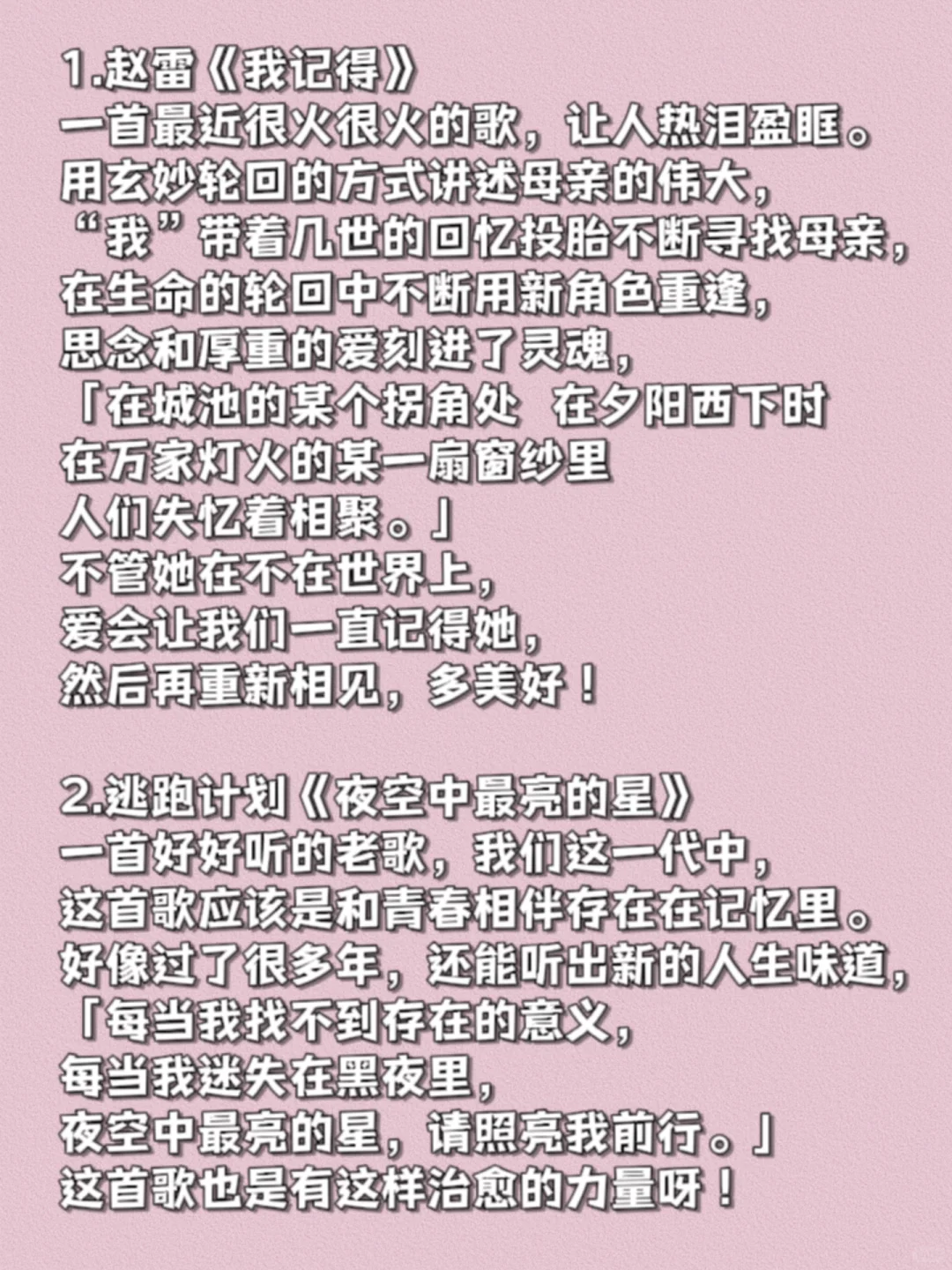 1.赵雷《我记得》
一首最近很火很火的歌，让人热泪盈眶。
用玄妙轮回的方式讲述母亲的伟大，
“我”带着几世的回忆投胎不断寻找母亲，
在生命的轮回中不断用新角色重逢，
思念和厚重的爱刻进了灵魂，
「在城池的某个拐角处 在夕阳西下时
在万家灯火的某一扇窗纱里
人们失忆着相聚。」
不管她在不在世界上，
爱会让我们一直记得她，
然后再重新相见，多美好！

2.逃跑计划《夜空中最亮的星》
一首好好听的老歌，我们这一代中，
这首歌应该是和青春相伴存在在记忆里。
好像过了很多年，还能听出新的人生味道，
「每当我找不到存在的意义，
每当我迷失在黑夜里，
夜空中最亮的星，请照亮我前行。」
这首歌也是有这样治愈的力量呀！